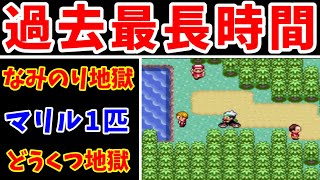 過去最長時間

なみのり地獄

マリル1匹

どうくつ地獄